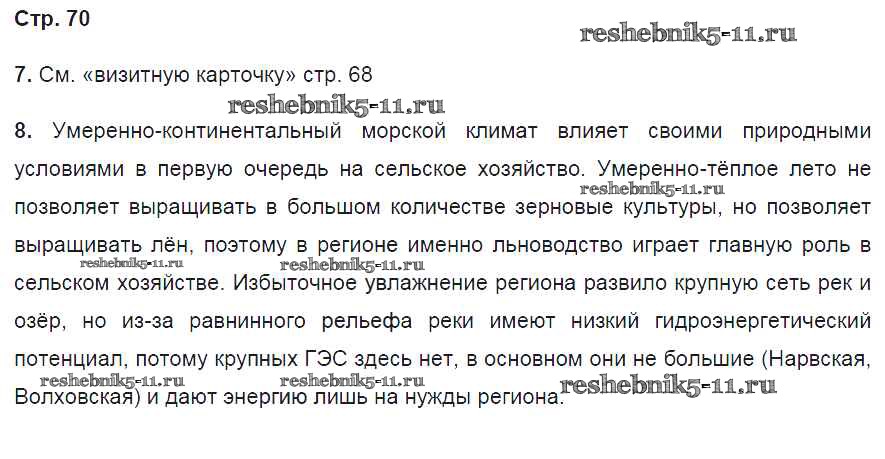 Стр. 70

7. См. «визитную карточку» стр. 68

8. Умеренно-континентальный морской климат влияет своими природными условиями в первую очередь на сельское хозяйство. Умеренно-тёплое лето не позволяет выращивать в большом количестве зерновые культуры, но позволяет выращивать лён, поэтому в регионе именно льноводство играет главную роль в сельском хозяйстве. Избыточное увлажнение региона развило крупную сеть рек и озёр, но из-за равнинного рельефа реки имеют низкий гидроэнергетический потенциал, потому крупных ГЭС здесь нет, в основном они не большие (Нарвская, Волховская) и дают энергию лишь на нужды региона.

reshebnik5-11.ru